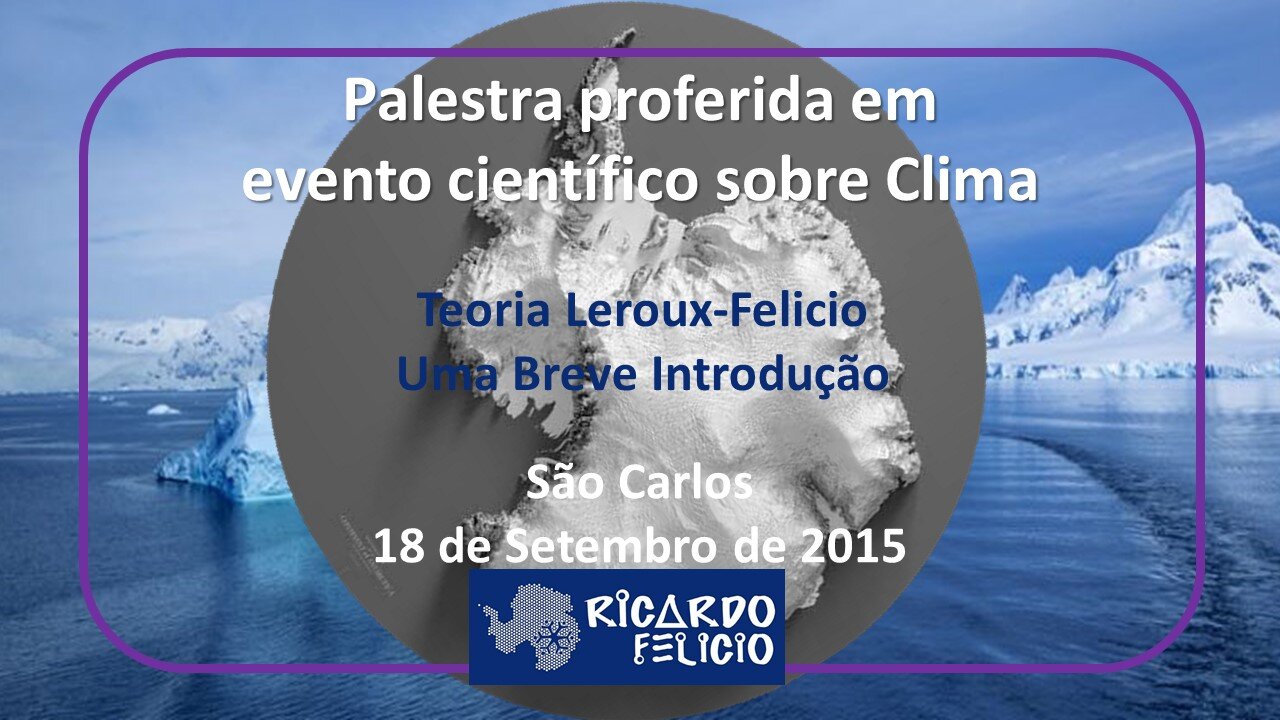 Palestra proferida em evento científico sobre Clima

Teoria Leroux-Felicio
Uma Breve Introdução

São Carlos
18 de Setembro de 2015

RICARDO FELICIO